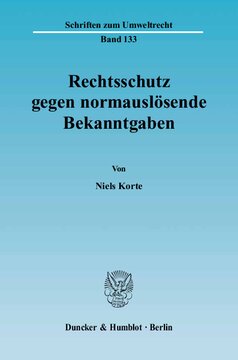 Schriften zum Umweltrecht

Band 133

Rechtsschutz gegen normauslösende Bekanntgaben

Von

Niels Korte

Duncker & Humblot · Berlin